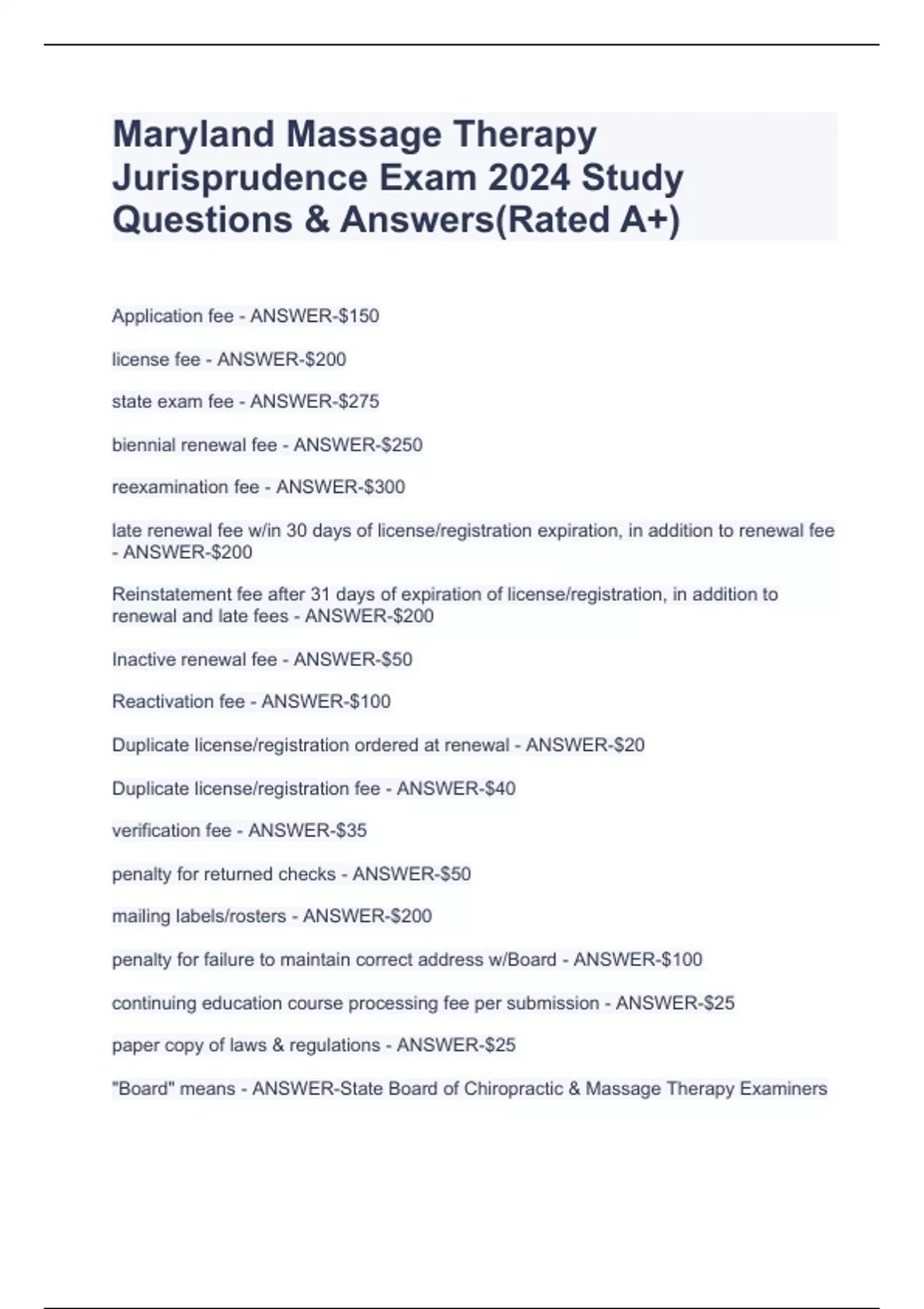 Maryland Massage Therapy Jurisprudence Exam 2024 Study Questions & Answers(Rated A+)

Application fee - ANSWER-\$150

license fee - ANSWER-\$200

state exam fee - ANSWER-\$275

biennial renewal fee - ANSWER-\$250

reexamination fee - ANSWER-\$300

late renewal fee w/in 30 days of license/registration expiration, in addition to renewal fee - ANSWER-\$200

Reinstatement fee after 31 days of expiration of license/registration, in addition to renewal and late fees - ANSWER-\$200

Inactive renewal fee - ANSWER-\$50

Reactivation fee - ANSWER-\$100

Duplicate license/registration ordered at renewal - ANSWER-\$20

Duplicate license/registration fee - ANSWER-\$40

verification fee - ANSWER-\$35

penalty for returned checks - ANSWER-\$50

mailing labels/rosters - ANSWER-\$200

penalty for failure to maintain correct address w/Board - ANSWER-\$100

continuing education course processing fee per submission - ANSWER-\$25

paper copy of laws & regulations - ANSWER-\$25

"Board" means - ANSWER-State Board of Chiropractic & Massage Therapy Examiners